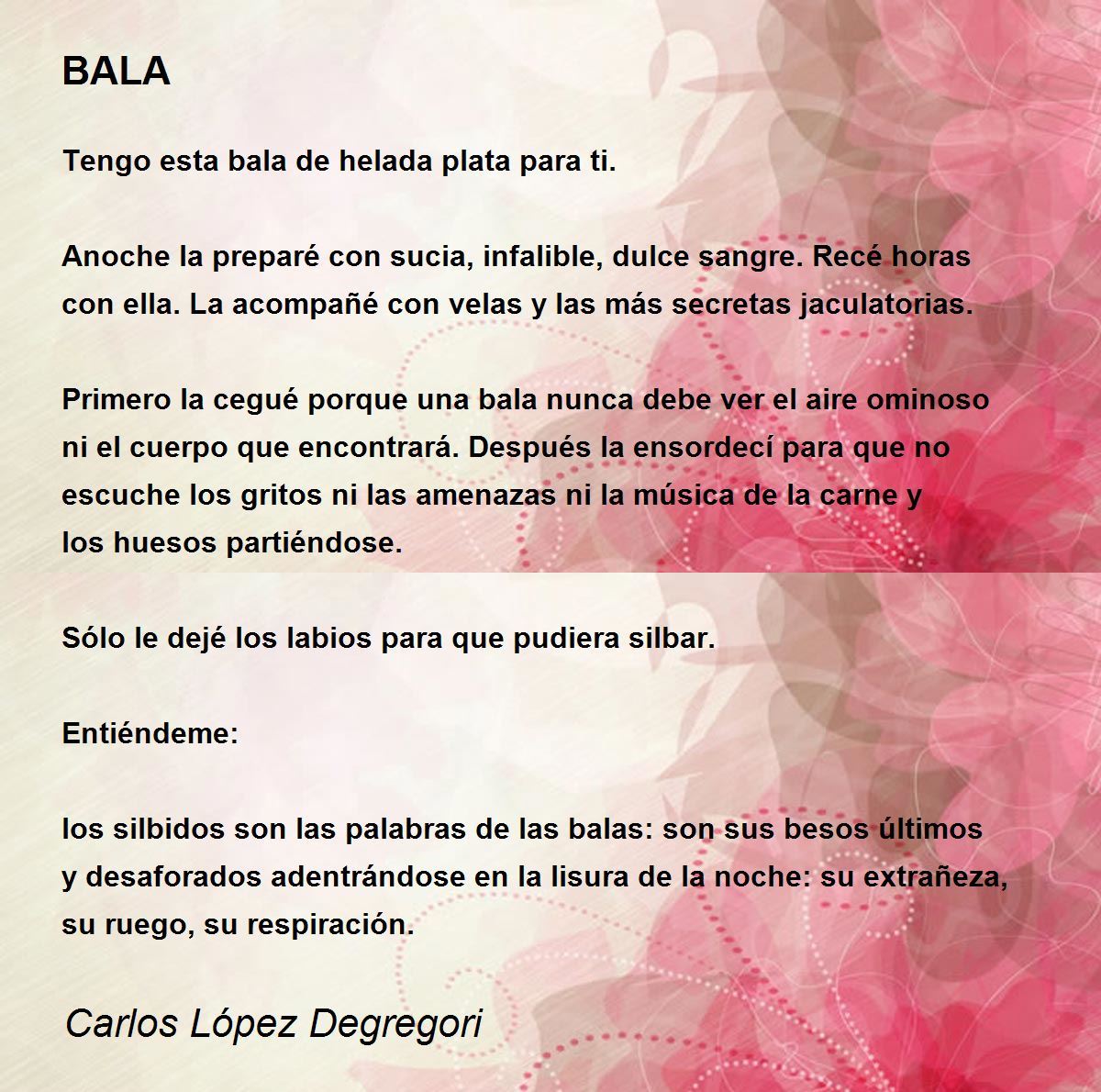 BALA

Tengo esta bala de helada plata para ti.

Anoche la preparé con sucia, infalible, dulce sangre. Recé horas con ella. La acompañé con velas y las más secretas jaculatorias.

Primero la cegué porque una bala nunca debe ver el aire ominoso ni el cuerpo que encontrará. Después la ensordecí para que no escuche los gritos ni las amenazas ni la música de la carne y los huesos partiéndose.

Sólo le dejé los labios para que pudiera silbar.

Entiéndeme:

los silbidos son las palabras de las balas: son sus besos últimos y desaforados adentrándose en la lisura de la noche: su extrañeza, su ruego, su respiración.

Carlos López Degregori